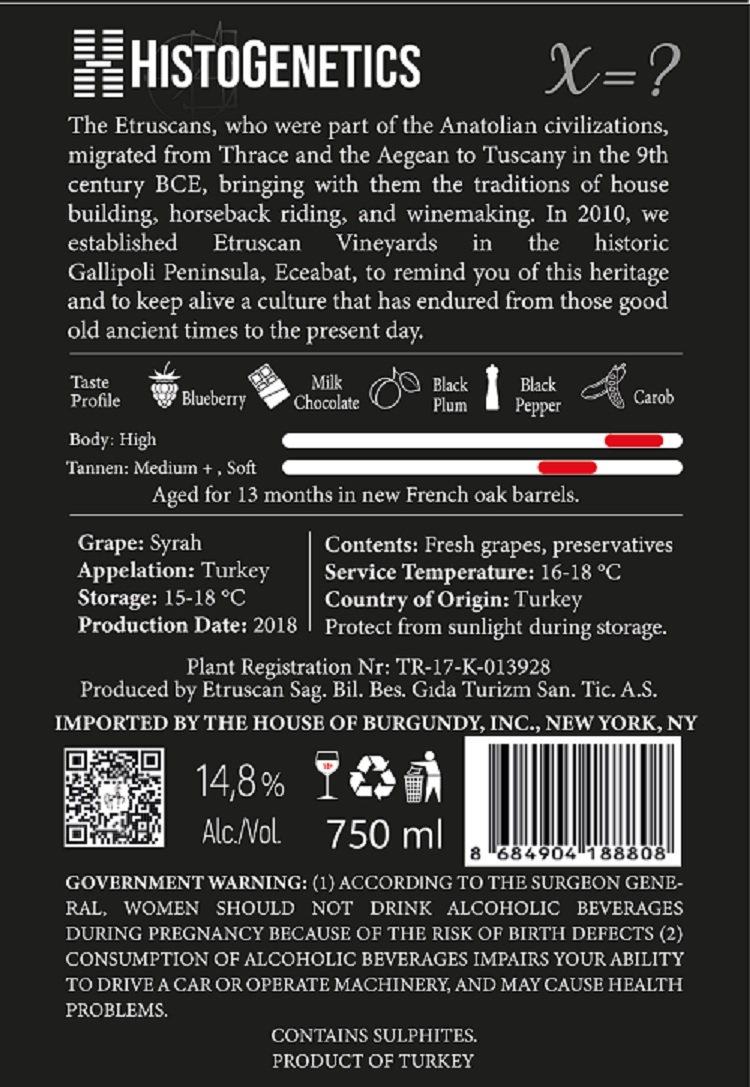 HISTOGENETICS

$x=?$

The Etruscans, who were part of the Anatolian civilizations, migrated from Thrace and the Aegean to Tuscany in the 9th century BCE, bringing with them the traditions of house building, horseback riding, and winemaking. In 2010, we established Etruscan Vineyards in the historic Gallipoli Peninsula, Eceabat, to remind you of this heritage and to keep alive a culture that has endured from those good old ancient times to the present day.

Taste Profile Blueberry Milk Chocolate Black Plum Black Pepper Carob

Body: High

Tannen: Medium + , Soft

Aged for 13 months in new French oak barrels.

Grape: Syrah
Appelation: Turkey
Storage: 15-18 °C
Production Date: 2018

Contents: Fresh grapes, preservatives
Service Temperature: 16-18 °C
Country of Origin: Turkey
Protect from sunlight during storage.

Plant Registration Nr: TR-17-K-013928
Produced by Etruscan Sag. Bil. Bes. Gıda Turizm San. Tic. A.S.

IMPORTED BY THE HOUSE OF BURGUNDY, INC., NEW YORK, NY

14,8 % Alc./Vol.

18+

750 ml

8 684904 188808

GOVERNMENT WARNING: (1) ACCORDING TO THE SURGEON GENERAL, WOMEN SHOULD NOT DRINK ALCOHOLIC BEVERAGES DURING PREGNANCY BECAUSE OF THE RISK OF BIRTH DEFECTS (2) CONSUMPTION OF ALCOHOLIC BEVERAGES IMPAIRS YOUR ABILITY TO DRIVE A CAR OR OPERATE MACHINERY, AND MAY CAUSE HEALTH PROBLEMS.

CONTAINS SULPHITES.
PRODUCT OF TURKEY